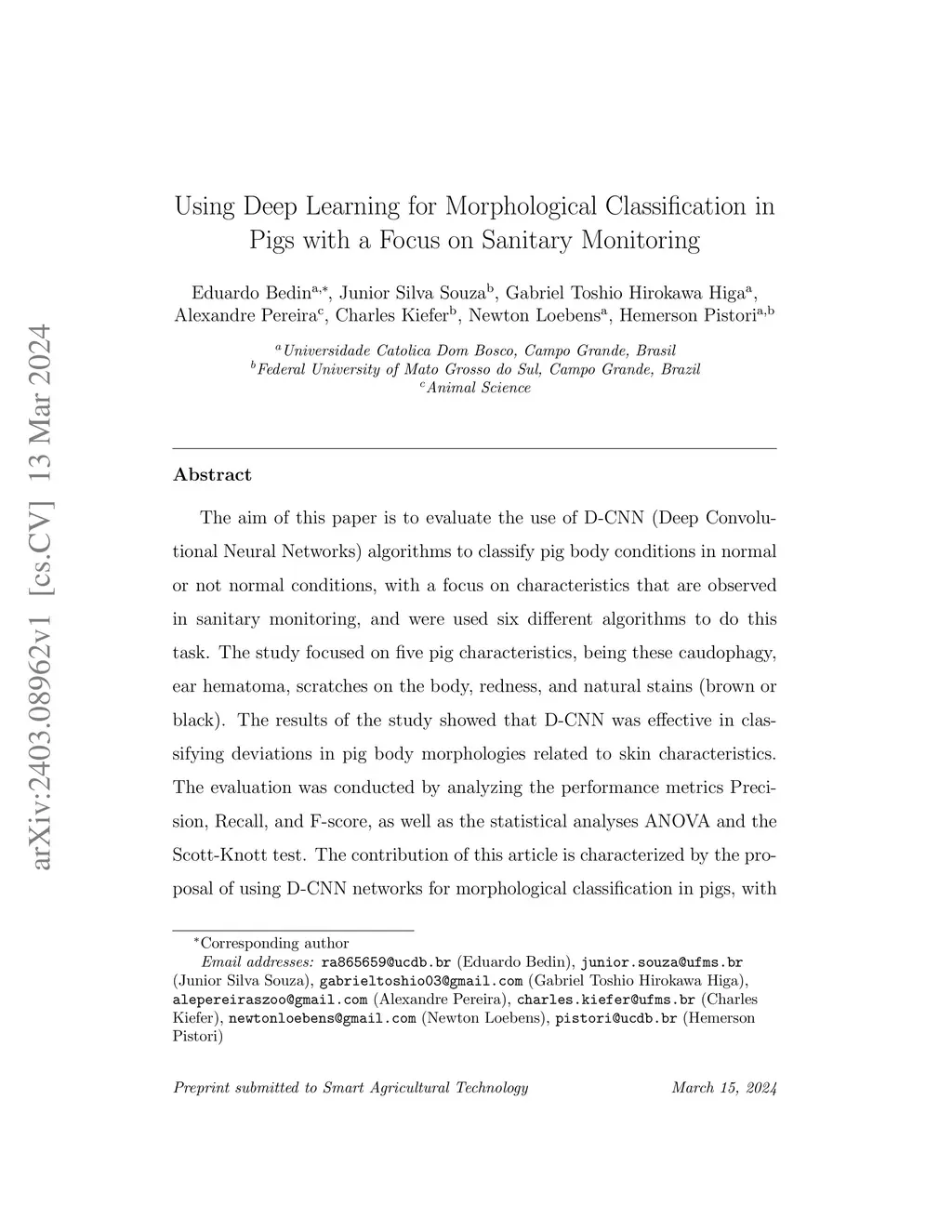 arXiv:2403.08962v1 [cs.CV] 13 Mar 2024

Using Deep Learning for Morphological Classification in Pigs with a Focus on Sanitary Monitoring

Eduardo Bedin$^{a,*}$, Junior Silva Souza$^{b}$, Gabriel Toshio Hirokawa Higa$^{a}$, Alexandre Pereira$^{c}$, Charles Kiefer$^{b}$, Newton Loebens$^{a}$, Hemerson Pistori$^{a,b}$

$^{a}$Universidade Catolica Dom Bosco, Campo Grande, Brasil
$^{b}$Federal University of Mato Grosso do Sul, Campo Grande, Brazil
$^{c}$Animal Science

Abstract

The aim of this paper is to evaluate the use of D-CNN (Deep Convolutional Neural Networks) algorithms to classify pig body conditions in normal or not normal conditions, with a focus on characteristics that are observed in sanitary monitoring, and were used six different algorithms to do this task. The study focused on five pig characteristics, being these caudophagy, ear hematoma, scratches on the body, redness, and natural stains (brown or black). The results of the study showed that D-CNN was effective in classifying deviations in pig body morphologies related to skin characteristics. The evaluation was conducted by analyzing the performance metrics Precision, Recall, and F-score, as well as the statistical analyses ANOVA and the Scott-Knott test. The contribution of this article is characterized by the proposal of using D-CNN networks for morphological classification in pigs, with

$^{*}$Corresponding author
Email addresses: ra865659@ucdb.br (Eduardo Bedin), junior.souza@ufms.br (Junior Silva Souza), gabrieltoshio03@gmail.com (Gabriel Toshio Hirokawa Higa), alepereiraszoo@gmail.com (Alexandre Pereira), charles.kiefer@ufms.br (Charles Kiefer), newtonloebens@gmail.com (Newton Loebens), pistori@ucdb.br (Hemerson Pistori)

Preprint submitted to Smart Agricultural Technology March 15, 2024